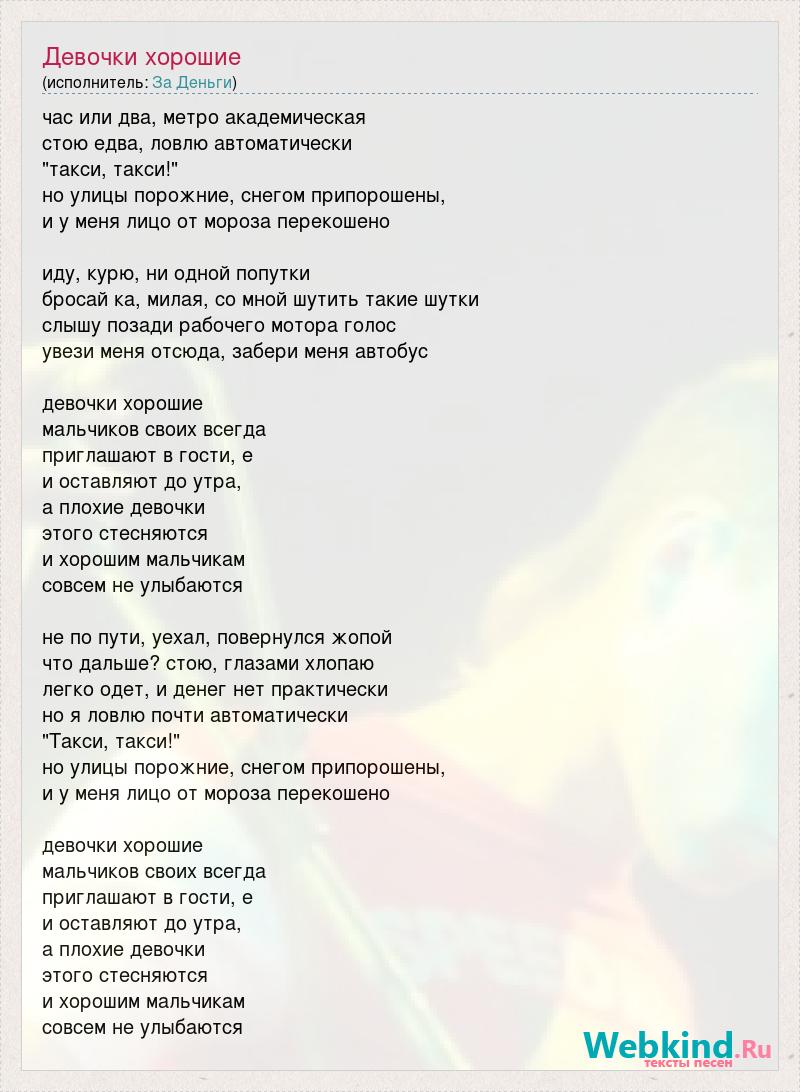 Девочки хорошие
(исполнитель: За Деньги)

час или два, метро академическая
стою едва, ловлю автоматически
"такси, такси!"
но улицы порожние, снегом припорошены,
и у меня лицо от мороза перекошено

иду, курю, ни одной попутки
бросай ка, милая, со мной шутить такие шутки
слышу позади рабочего мотора голос
увези меня отсюда, забери меня автобус

девочки хорошие
мальчиков своих всегда
приглашают в гости, е
и оставляют до утра,
а плохие девочки
этого стесняются
и хорошим мальчикам
совсем не улыбаются

не по пути, уехал, повернулся жопой
что дальше? стою, глазами хлопаю
легко одет, и денег нет практически
но я ловлю почти автоматически
"Такси, такси!"
но улицы порожние, снегом припорошены,
и у меня лицо от мороза перекошено

девочки хорошие
мальчиков своих всегда
приглашают в гости, е
и оставляют до утра,
а плохие девочки
этого стесняются
и хорошим мальчикам
совсем не улыбаются

Webkind.Ru
тексты песен